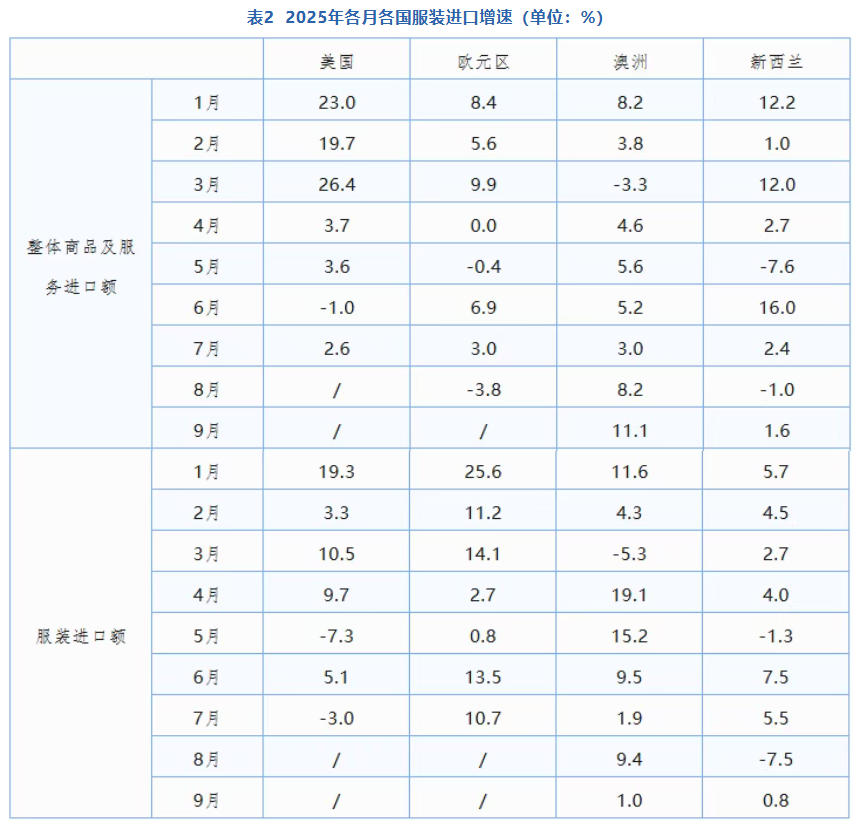 表2 2025年各月各国服装进口增速（单位：%）

| | | 美国 | 欧元区 | 澳洲 | 新西兰 |
|---|---|---|---|---|---|
| 整体商品及服务进口额 | 1月 | 23.0 | 8.4 | 8.2 | 12.2 |
| | 2月 | 19.7 | 5.6 | 3.8 | 1.0 |
| | 3月 | 26.4 | 9.9 | -3.3 | 12.0 |
| | 4月 | 3.7 | 0.0 | 4.6 | 2.7 |
| | 5月 | 3.6 | -0.4 | 5.6 | -7.6 |
| | 6月 | -1.0 | 6.9 | 5.2 | 16.0 |
| | 7月 | 2.6 | 3.0 | 3.0 | 2.4 |
| | 8月 | / | -3.8 | 8.2 | -1.0 |
| | 9月 | / | / | 11.1 | 1.6 |
| 服装进口额 | 1月 | 19.3 | 25.6 | 11.6 | 5.7 |
| | 2月 | 3.3 | 11.2 | 4.3 | 4.5 |
| | 3月 | 10.5 | 14.1 | -5.3 | 2.7 |
| | 4月 | 9.7 | 2.7 | 19.1 | 4.0 |
| | 5月 | -7.3 | 0.8 | 15.2 | -1.3 |
| | 6月 | 5.1 | 13.5 | 9.5 | 7.5 |
| | 7月 | -3.0 | 10.7 | 1.9 | 5.5 |
| | 8月 | / | / | 9.4 | -7.5 |
| | 9月 | / | / | 1.0 | 0.8 |